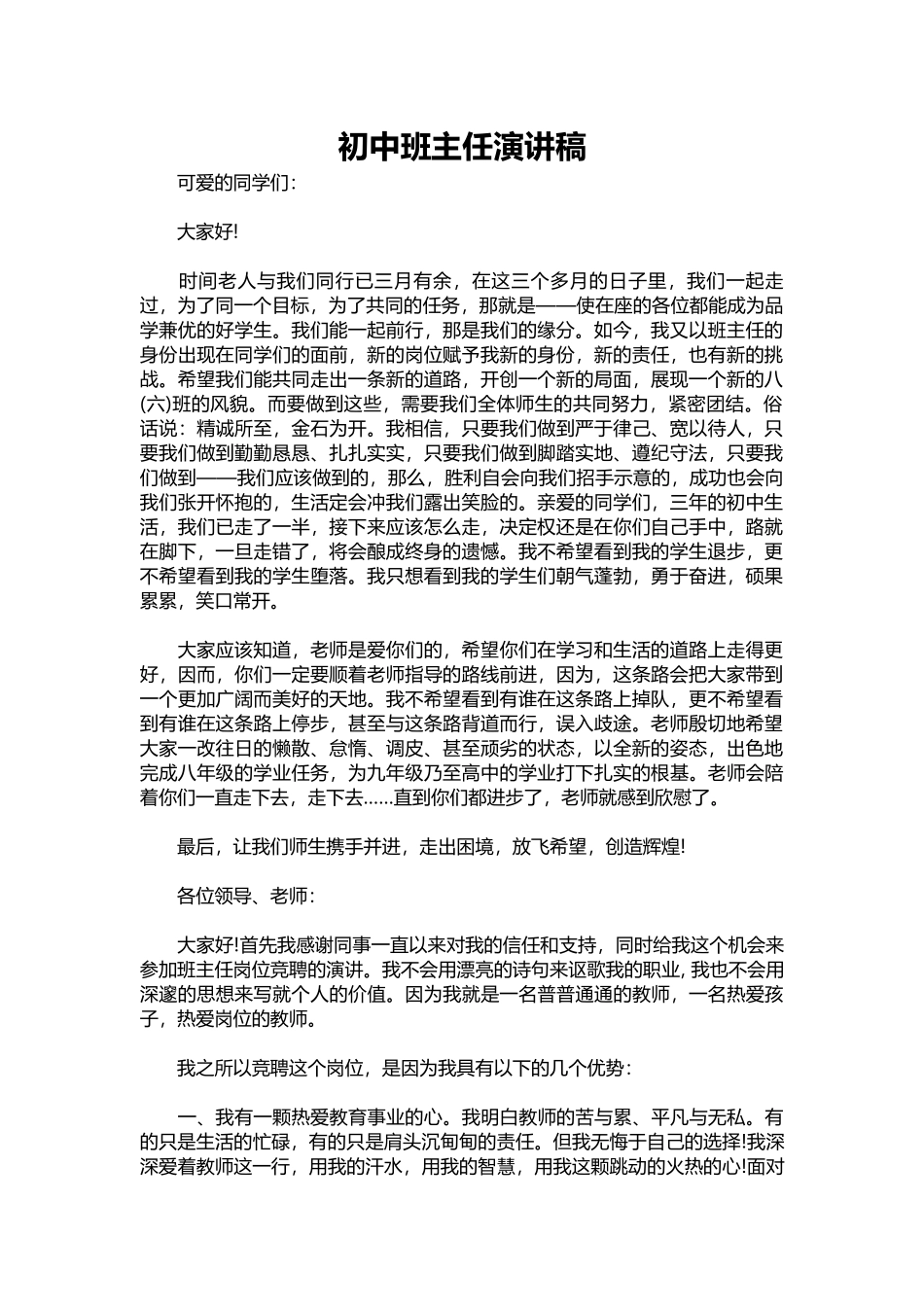 初中班主任演讲稿

可爱的同学们：

大家好!

时间老人与我们同行已三月有余，在这三个多月的日子里，我们一起走过，为了同一个目标，为了共同的任务，那就是——使在座的各位都能成为品学兼优的好学生。我们能一起前行，那是我们的缘分。如今，我又以班主任的身份出现在同学们的面前，新的岗位赋予我新的身份，新的责任，也有新的挑战。希望我们能共同走出一条新的道路，开创一个新的局面，展现一个新的八(六)班的风貌。而要做到这些，需要我们全体师生的共同努力，紧密团结。俗话说：精诚所至，金石为开。我相信，只要我们做到严于律己、宽以待人，只要我们做到勤勤恳恳、扎扎实实，只要我们做到脚踏实地、遵纪守法，只要我们做到——我们应该做到的，那么，胜利自会向我们招手示意的，成功也会向我们张开怀抱的，生活定会冲我们露出笑脸的。亲爱的同学们，三年的初中生活，我们已走了一半，接下来应该怎么走，决定权还是在你们自己手中，路就在脚下，一旦走错了，将会酿成终身的遗憾。我不希望看到我的学生退步，更不希望看到我的学生堕落。我只想看到我的学生们朝气蓬勃，勇于奋进，硕果累累，笑口常开。

大家应该知道，老师是爱你们的，希望你们在学习和生活的道路上走得更好，因而，你们一定要顺着老师指导的路线前进，因为，这条路会把大家带到一个更加广阔而美好的天地。我不希望看到有谁在这条路上掉队，更不希望看到有谁在这条路上停步，甚至与这条路背道而行，误入歧途。老师殷切地希望大家一改往日的懒散、怠惰、调皮、甚至顽劣的状态，以全新的姿态，出色地完成八年级的学业任务，为九年级乃至高中的学业打下扎实的根基。老师会陪着你们一直走下去，走下去……直到你们都进步了，老师就感到欣慰了。

最后，让我们师生携手并进，走出困境，放飞希望，创造辉煌!

各位领导、老师：

大家好!首先我感谢同事一直以来对我的信任和支持，同时给我这个机会来参加班主任岗位竞聘的演讲。我不会用漂亮的诗句来讴歌我的职业，我也不会用深邃的思想来写就个人的价值。因为我就是一名普普通通的教师，一名热爱孩子，热爱岗位的教师。

我之所以竞聘这个岗位，是因为我具有以下的几个优势：

一、我有一颗热爱教育事业的心。我明白教师的苦与累、平凡与无私。有的只是生活的忙碌，有的只是肩头沉甸甸的责任。但我无悔于自己的选择!我深深爱着教师这一行，用我的汗水，用我的智慧，用我这颗跳动的火热的心!面对